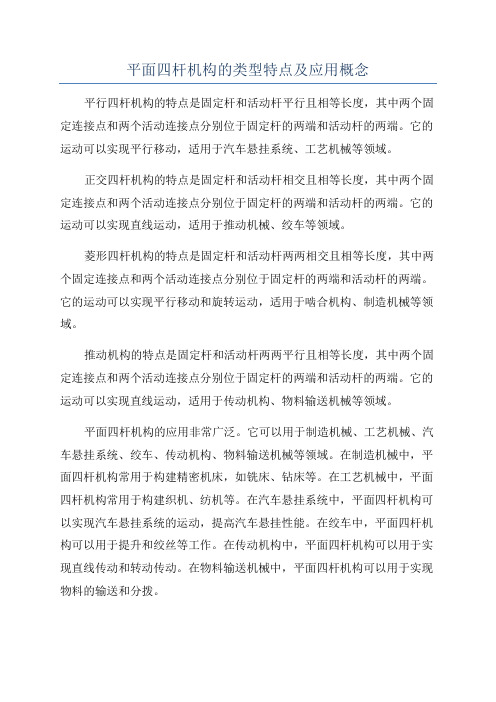 平面四杆机构的类型特点及应用概念

平行四杆机构的特点是固定杆和活动杆平行且相等长度，其中两个固定连接点和两个活动连接点分别位于固定杆的两端和活动杆的两端。它的运动可以实现平行移动，适用于汽车悬挂系统、工艺机械等领域。

正交四杆机构的特点是固定杆和活动杆相交且相等长度，其中两个固定连接点和两个活动连接点分别位于固定杆的两端和活动杆的两端。它的运动可以实现直线运动，适用于推动机械、绞车等领域。

菱形四杆机构的特点是固定杆和活动杆两两相交且相等长度，其中两个固定连接点和两个活动连接点分别位于固定杆的两端和活动杆的两端。它的运动可以实现平行移动和旋转运动，适用于啮合机构、制造机械等领域。

推动机构的特点是固定杆和活动杆两两平行且相等长度，其中两个固定连接点和两个活动连接点分别位于固定杆的两端和活动杆的两端。它的运动可以实现直线运动，适用于传动机构、物料输送机械等领域。

平面四杆机构的应用非常广泛。它可以用于制造机械、工艺机械、汽车悬挂系统、绞车、传动机构、物料输送机械等领域。在制造机械中，平面四杆机构常用于构建精密机床，如铣床、钻床等。在工艺机械中，平面四杆机构常用于构建织机、纺机等。在汽车悬挂系统中，平面四杆机构可以实现汽车悬挂系统的运动，提高汽车悬挂性能。在绞车中，平面四杆机构可以用于提升和绞丝等工作。在传动机构中，平面四杆机构可以用于实现直线传动和转动传动。在物料输送机械中，平面四杆机构可以用于实现物料的输送和分拨。